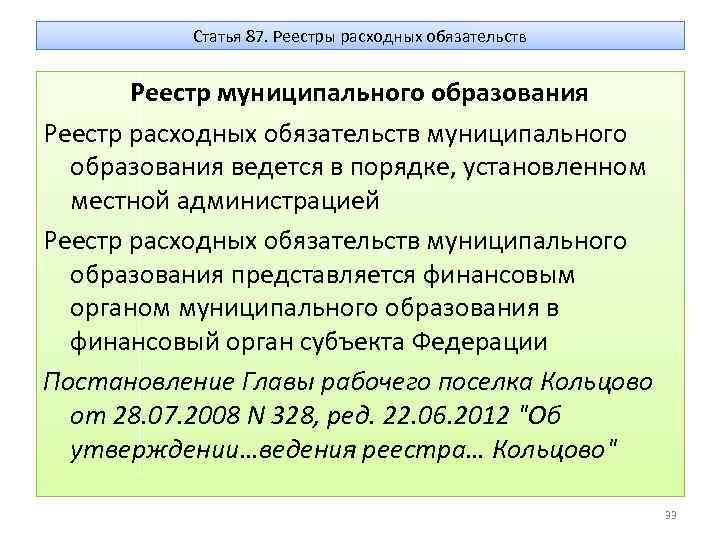 Статья 87. Реестры расходных обязательств

Реестр муниципального образования

Реестр расходных обязательств муниципального образования ведется в порядке, установленном местной администрацией

Реестр расходных обязательств муниципального образования представляется финансовым органом муниципального образования в финансовый орган субъекта Федерации

Постановление Главы рабочего поселка Кольцово от 28.07.2008 N 328, ред. 22.06.2012 "Об утверждении…ведения реестра… Кольцово"

33